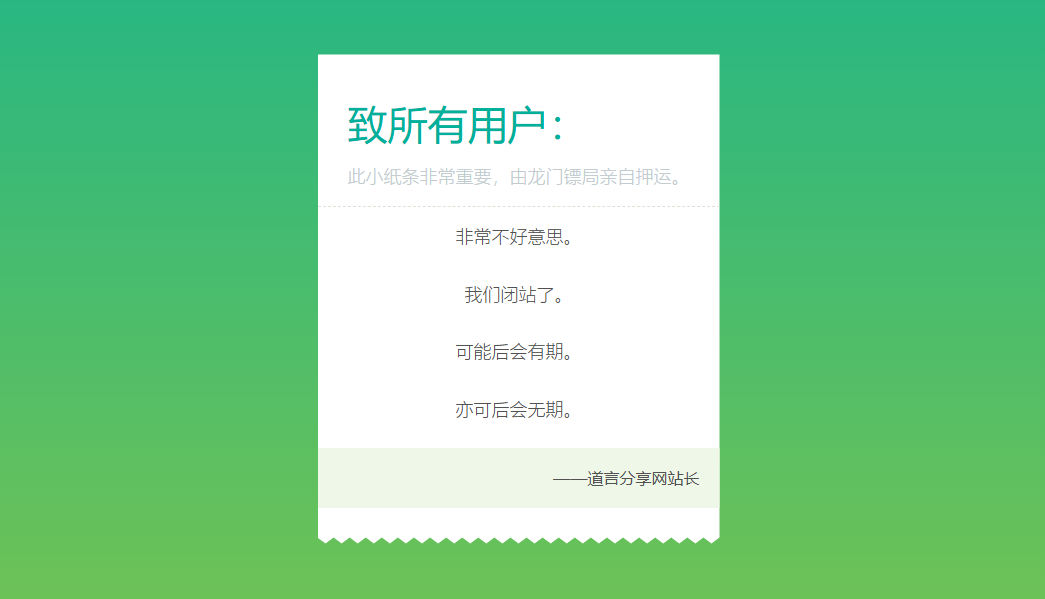 致所有用户：

此小纸条非常重要，由龙门镖局亲自押运。

非常不好意思。

我们闭站了。

可能后会有期。

亦可后会无期。

——道言分享网站长